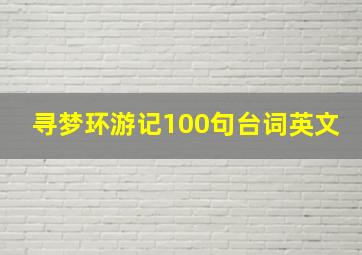 寻梦环游记100句台词英文